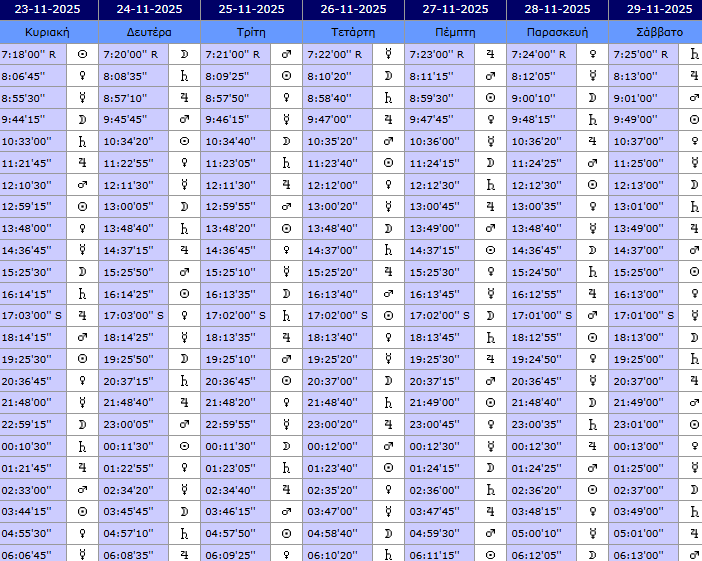 | 23-11-2025 | | 24-11-2025 | | 25-11-2025 | | 26-11-2025 | | 27-11-2025 | | 28-11-2025 | | 29-11-2025 | |
|---|---|---|---|---|---|---|---|---|---|---|---|---|---|
| Κυριακή | | Δευτέρα | | Τρίτη | | Τετάρτη | | Πέμπτη | | Παρασκευή | | Σάββατο | |
| 7:18'00'' R | ☉ | 7:20'00'' R | ☽ | 7:21'00'' R | ♂ | 7:22'00'' R | ☿ | 7:23'00'' R | ♃ | 7:24'00'' R | ♀ | 7:25'00'' R | ♄ |
| 8:06'45'' | ♀ | 8:08'35'' | ♄ | 8:09'25'' | ☉ | 8:10'20'' | ☽ | 8:11'15'' | ♂ | 8:12'05'' | ☿ | 8:13'00'' | ♃ |
| 8:55'30'' | ☿ | 8:57'10'' | ♃ | 8:57'50'' | ♀ | 8:58'40'' | ♄ | 8:59'30'' | ☉ | 9:00'10'' | ☽ | 9:01'00'' | ♂ |
| 9:44'15'' | ☽ | 9:45'45'' | ♂ | 9:46'15'' | ☿ | 9:47'00'' | ♃ | 9:47'45'' | ♀ | 9:48'15'' | ♄ | 9:49'00'' | ☉ |
| 10:33'00'' | ♄ | 10:34'20'' | ☉ | 10:34'40'' | ☽ | 10:35'20'' | ♂ | 10:36'00'' | ☿ | 10:36'20'' | ♃ | 10:37'00'' | ♀ |
| 11:21'45'' | ♃ | 11:22'55'' | ♀ | 11:23'05'' | ♄ | 11:23'40'' | ☉ | 11:24'15'' | ☽ | 11:24'25'' | ♂ | 11:25'00'' | ☿ |
| 12:10'30'' | ♂ | 12:11'30'' | ☿ | 12:11'30'' | ♃ | 12:12'00'' | ♀ | 12:12'30'' | ♄ | 12:12'30'' | ☉ | 12:13'00'' | ☽ |
| 12:59'15'' | ☉ | 13:00'05'' | ☽ | 12:59'55'' | ♂ | 13:00'20'' | ☿ | 13:00'45'' | ♃ | 13:00'35'' | ♀ | 13:01'00'' | ♄ |
| 13:48'00'' | ♀ | 13:48'40'' | ♄ | 13:48'20'' | ☉ | 13:48'40'' | ☽ | 13:49'00'' | ♂ | 13:48'40'' | ☿ | 13:49'00'' | ♃ |
| 14:36'45'' | ☿ | 14:37'15'' | ♃ | 14:36'45'' | ♀ | 14:37'00'' | ♄ | 14:37'15'' | ☉ | 14:36'45'' | ☽ | 14:37'00'' | ♂ |
| 15:25'30'' | ☽ | 15:25'50'' | ♂ | 15:25'10'' | ☿ | 15:25'20'' | ♃ | 15:25'30'' | ♀ | 15:24'50'' | ♄ | 15:25'00'' | ☉ |
| 16:14'15'' | ♄ | 16:14'25'' | ☉ | 16:13'35'' | ☽ | 16:13'40'' | ♂ | 16:13'45'' | ☿ | 16:12'55'' | ♃ | 16:13'00'' | ♀ |
| 17:03'00'' S | ♃ | 17:03'00'' S | ♀ | 17:02'00'' S | ♄ | 17:02'00'' S | ☉ | 17:02'00'' S | ☽ | 17:01'00'' S | ♂ | 17:01'00'' S | ☿ |
| 18:14'15'' | ♂ | 18:14'25'' | ☿ | 18:13'35'' | ♃ | 18:13'40'' | ♀ | 18:13'45'' | ♄ | 18:12'55'' | ☉ | 18:13'00'' | ☽ |
| 19:25'30'' | ☉ | 19:25'50'' | ☽ | 19:25'10'' | ♂ | 19:25'20'' | ☿ | 19:25'30'' | ♃ | 19:24'50'' | ♀ | 19:25'00'' | ♄ |
| 20:36'45'' | ♀ | 20:37'15'' | ♄ | 20:36'45'' | ☉ | 20:37'00'' | ☽ | 20:37'15'' | ♂ | 20:36'45'' | ☿ | 20:37'00'' | ♃ |
| 21:48'00'' | ☿ | 21:48'40'' | ♃ | 21:48'20'' | ♀ | 21:48'40'' | ♄ | 21:49'00'' | ☉ | 21:48'40'' | ☽ | 21:49'00'' | ♂ |
| 22:59'15'' | ☽ | 23:00'05'' | ♂ | 22:59'55'' | ☿ | 23:00'20'' | ♃ | 23:00'45'' | ♀ | 23:00'35'' | ♄ | 23:01'00'' | ☉ |
| 00:10'30'' | ♄ | 00:11'30'' | ☉ | 00:11'30'' | ☽ | 00:12'00'' | ♂ | 00:12'30'' | ☿ | 00:12'30'' | ♃ | 00:13'00'' | ♀ |
| 01:21'45'' | ♃ | 01:22'55'' | ♀ | 01:23'05'' | ♄ | 01:23'40'' | ☉ | 01:24'15'' | ☽ | 01:24'25'' | ♂ | 01:25'00'' | ☿ |
| 02:33'00'' | ♂ | 02:34'20'' | ☿ | 02:34'40'' | ♃ | 02:35'20'' | ♀ | 02:36'00'' | ♄ | 02:36'20'' | ☉ | 02:37'00'' | ☽ |
| 03:44'15'' | ☉ | 03:45'45'' | ☽ | 03:46'15'' | ♂ | 03:47'00'' | ☿ | 03:47'45'' | ♃ | 03:48'15'' | ♀ | 03:49'00'' | ♄ |
| 04:55'30'' | ♀ | 04:57'10'' | ♄ | 04:57'50'' | ☉ | 04:58'40'' | ☽ | 04:59'30'' | ♂ | 05:00'10'' | ☿ | 05:01'00'' | ♃ |
| 06:06'45'' | ☿ | 06:08'35'' | ♃ | 06:09'25'' | ♀ | 06:10'20'' | ♄ | 06:11'15'' | ☉ | 06:12'05'' | ☽ | 06:13'00'' | ♂ |